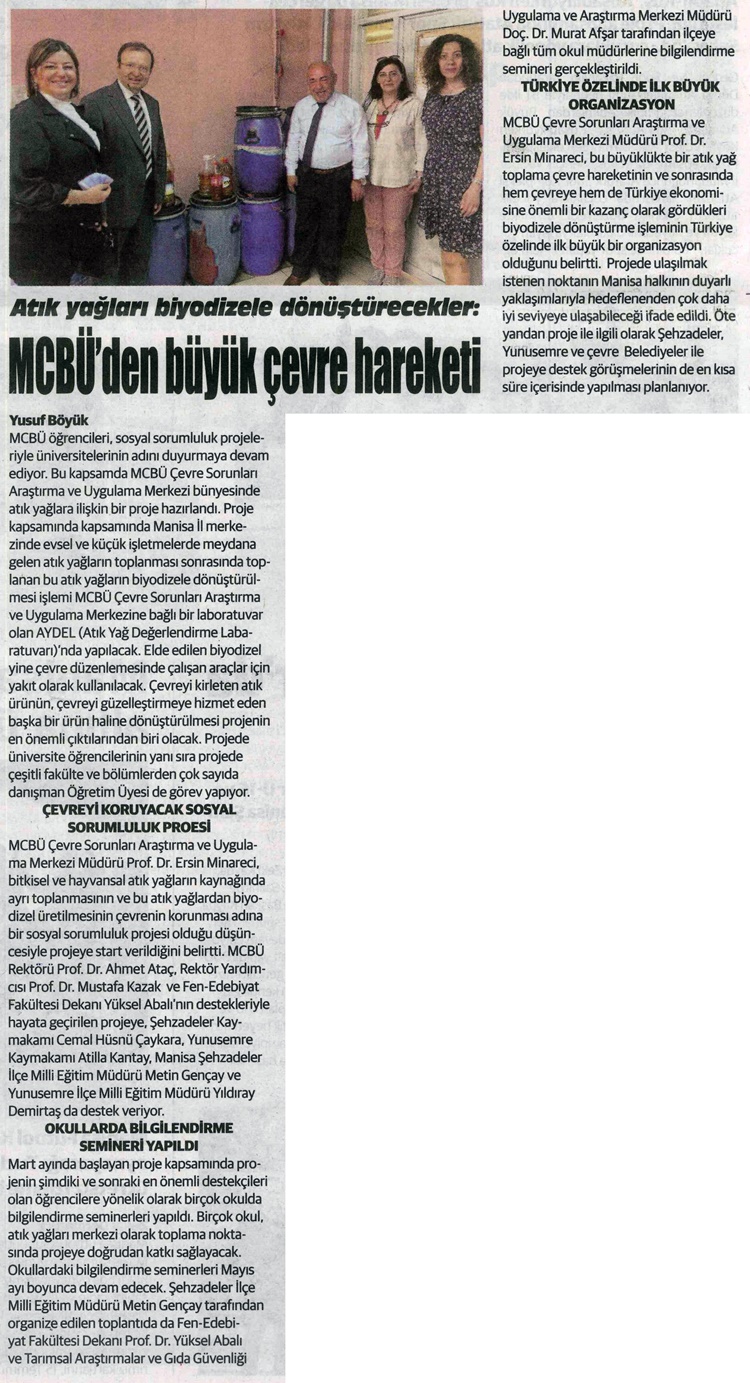 Atık yağları biyodizele dönüştürecekler:

MCBÜ'den büyük çevre hareketi

Yusuf Böyük
MCBÜ öğrencileri, sosyal sorumluluk projeleriyle üniversitelerinin adını duyurmaya devam ediyor. Bu kapsamda MCBÜ Çevre Sorunları Araştırma ve Uygulama Merkezi bünyesinde atık yağlara ilişkin bir proje hazırlandı. Proje kapsamında kapsamında Manisa İl merkezinde evsel ve küçük işletmelerde meydana gelen atık yağların toplanması sonrasında toplanan bu atık yağların biyodizele dönüştürülmesi işlemi MCBÜ Çevre Sorunları Araştırma ve Uygulama Merkezine bağlı bir laboratuvar olan AYDEL (Atık Yağ Değerlendirme Labaratuvarı)'nda yapılacak. Elde edilen biyodizel yine çevre düzenlemesinde çalışan araçlar için yakıt olarak kullanılacak. Çevreyi kirleten atık ürünün, çevreyi güzelleştirmeye hizmet eden başka bir ürün haline dönüştürülmesi projenin en önemli çıktılarından biri olacak. Projede üniversite öğrencilerinin yanı sıra projede çeşitli fakülte ve bölümlerden çok sayıda danışman Öğretim Üyesi de görev yapıyor.

ÇEVREYİ KORUYACAK SOSYAL SORUMLULUK PROESİ
MCBÜ Çevre Sorunları Araştırma ve Uygulama Merkezi Müdürü Prof. Dr. Ersin Minareci, bitkisel ve hayvansal atık yağların kaynağında ayrı toplanmasının ve bu atık yağlardan biyodizel üretilmesinin çevrenin korunması adına bir sosyal sorumluluk projesi olduğu düşüncesiyle projeye start verildiğini belirtti. MCBÜ Rektörü Prof. Dr. Ahmet Ataç, Rektör Yardımcısı Prof. Dr. Mustafa Kazak ve Fen-Edebiyat Fakültesi Dekanı Yüksel Abalı'nın destekleriyle hayata geçirilen projeye, Şehzadeler Kaymakamı Cemal Hüsnü Çaykara, Yunusemre Kaymakamı Atilla Kantay, Manisa Şehzadeler İlçe Milli Eğitim Müdürü Metin Gençay ve Yunusemre İlçe Milli Eğitim Müdürü Yıldıray Demirtaş da destek veriyor.

OKULLARDA BİLGİLENDİRME SEMİNERİ YAPILDI
Mart ayında başlayan proje kapsamında projenin şimdiki ve sonraki en önemli destekçileri olan öğrencilere yönelik olarak birçok okulda bilgilendirme seminerleri yapıldı. Birçok okul, atık yağları merkezi olarak toplama noktasında projeye doğrudan katkı sağlayacak. Okullardaki bilgilendirme seminerleri Mayıs ayı boyunca devam edecek. Şehzadeler İlçe Milli Eğitim Müdürü Metin Gençay tarafından organize edilen toplantıda da Fen-Edebiyat Fakültesi Dekanı Prof. Dr. Yüksel Abalı ve Tarımsal Araştırmalar ve Gıda Güvenliği Uygulama ve Araştırma Merkezi Müdürü Doç. Dr. Murat Afşar tarafından ilçeye bağlı tüm okul müdürlerine bilgilendirme semineri gerçekleştirildi.

TÜRKİYE ÖZELİNDE İLK BÜYÜK ORGANİZASYON
MCBÜ Çevre Sorunları Araştırma ve Uygulama Merkezi Müdürü Prof. Dr. Ersin Minareci, bu büyüklükte bir atık yağ toplama çevre hareketinin ve sonrasında hem çevreye hem de Türkiye ekonomisine önemli bir kazanç olarak gördükleri biyodizele dönüştürme işleminin Türkiye özelinde ilk büyük bir organizasyon olduğunu belirtti. Projede ulaşılmak istenen noktanın Manisa halkının duyarlı yaklaşımlarıyla hedeflenenden çok daha iyi seviyeye ulaşabileceği ifade edildi. Öte yandan proje ile ilgili olarak Şehzadeler, Yunusemre ve çevre Belediyeler ile projeye destek görüşmelerinin de en kısa süre içerisinde yapılması planlanıyor.